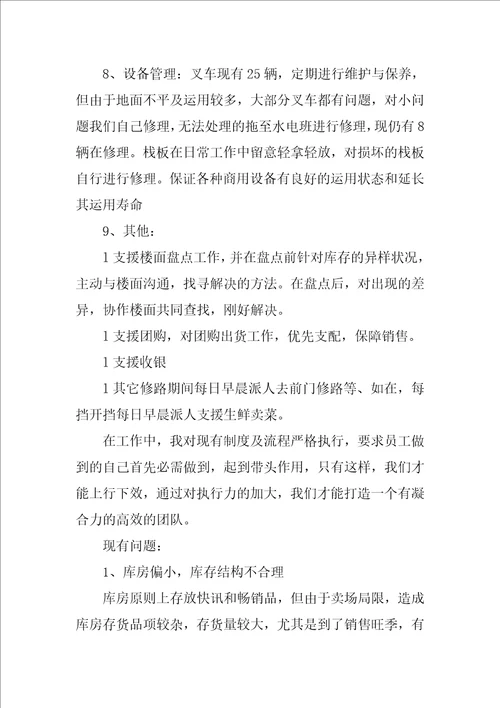 8、设备管理：叉车现有25辆，定期进行维护与保养，但由于地面不平及运用较多，大部分叉车都有问题，对小问题我们自己修理，无法处理的拖至水电班进行修理，现仍有8辆在修理。栈板在日常工作中留意轻拿轻放，对损坏的栈板自行进行修理。保证各种商用设备有良好的运用状态和延长其运用寿命

9、其他：

1支援楼面盘点工作，并在盘点前针对库存的异样状况，主动与楼面沟通，找寻解决的方法。在盘点后，对出现的差异，协作楼面共同查找，刚好解决。

1支援团购，对团购出货工作，优先支配，保障销售。

1支援收银

1其它修路期间每日早晨派人去前门修路等、如在，每挡开挡每日早晨派人支援生鲜卖菜。

在工作中，我对现有制度及流程严格执行，要求员工做到的自己首先必需做到，起到带头作用，只有这样，我们才能上行下效，通过对执行力的加大，我们才能打造一个有凝合力的高效的团队。

现有问题：

1、库房偏小，库存结构不合理

库房原则上存放快讯和畅销品，但由于卖场局限，造成库房存货品项较杂，存货量较大，尤其是到了销售旺季，有